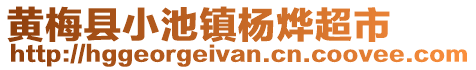 黄梅县小池镇杨烨超市
http://hggeorgeivan.cn.coovee.com